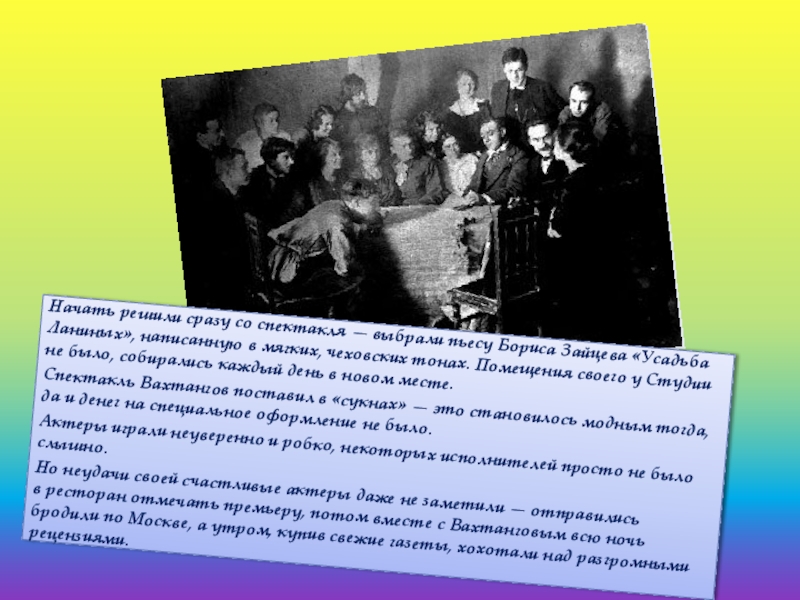 Начать решили сразу со спектакля — выбрали пьесу Бориса Зайцева «Усадьба Ланиных», написанную в мягких, чеховских тонах. Помещения своего у Студии не было, собирались каждый день в новом месте.

Спектакль Вахтангов поставил в «сукнах» — это становилось модным тогда, да и денег на специальное оформление не было.

Актеры играли неуверенно и робко, некоторых исполнителей просто не было слышно.

Но неудачи своей счастливые актеры даже не заметили — отправились в ресторан отмечать премьеру, потом вместе с Вахтанговым всю ночь бродили по Москве, а утром, купив свежие газеты, хохотали над разгромными рецензиями.